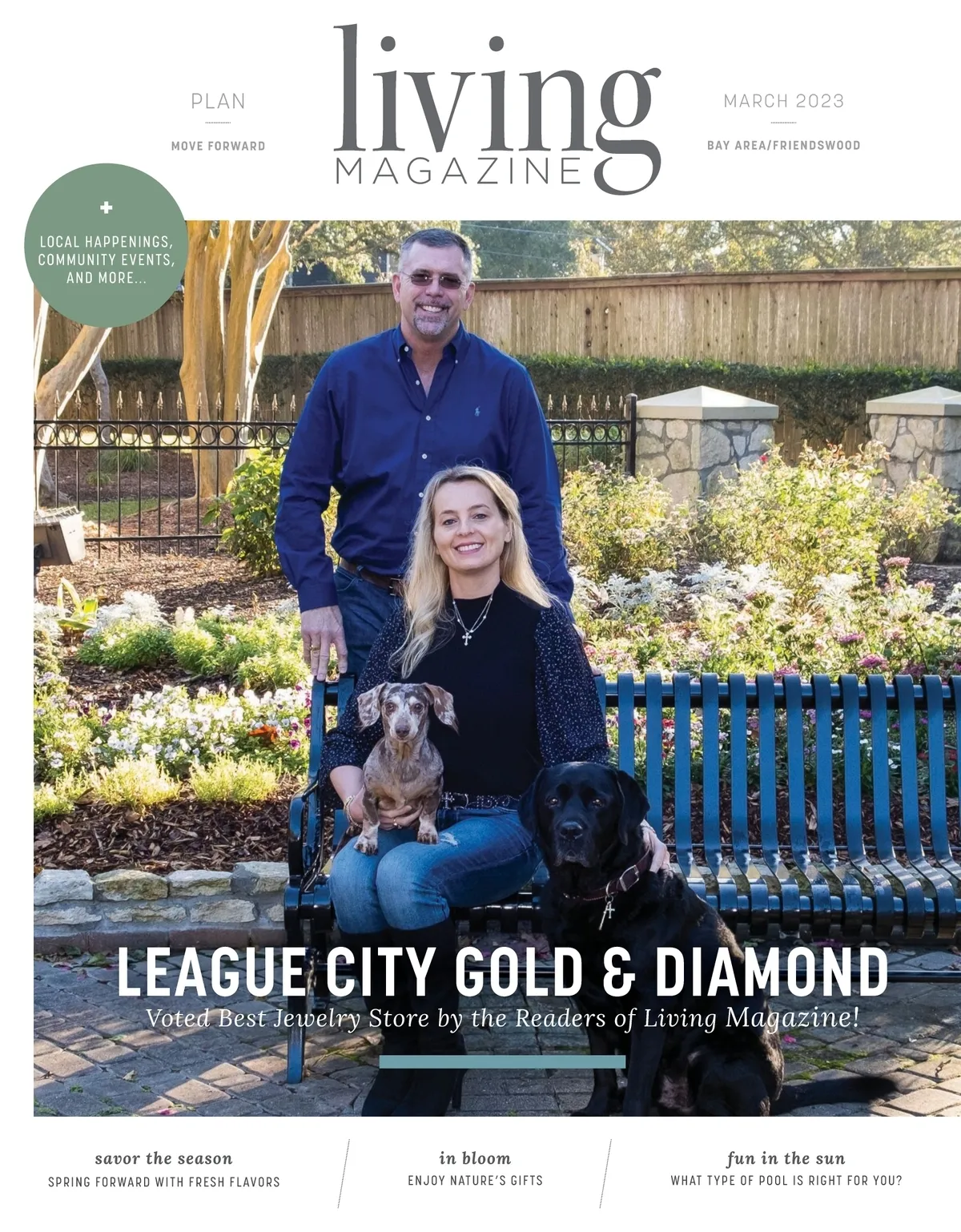 PLAN

MOVE FORWARD

living
MAGAZINE

MARCH 2023

BAY AREA/FRIENDSWOOD

+
LOCAL HAPPENINGS, COMMUNITY EVENTS, AND MORE...

LEAGUE CITY GOLD & DIAMOND

Voted Best Jewelry Store by the Readers of Living Magazine!

savor the season
SPRING FORWARD WITH FRESH FLAVORS

in bloom
ENJOY NATURE'S GIFTS

fun in the sun
WHAT TYPE OF POOL IS RIGHT FOR YOU?